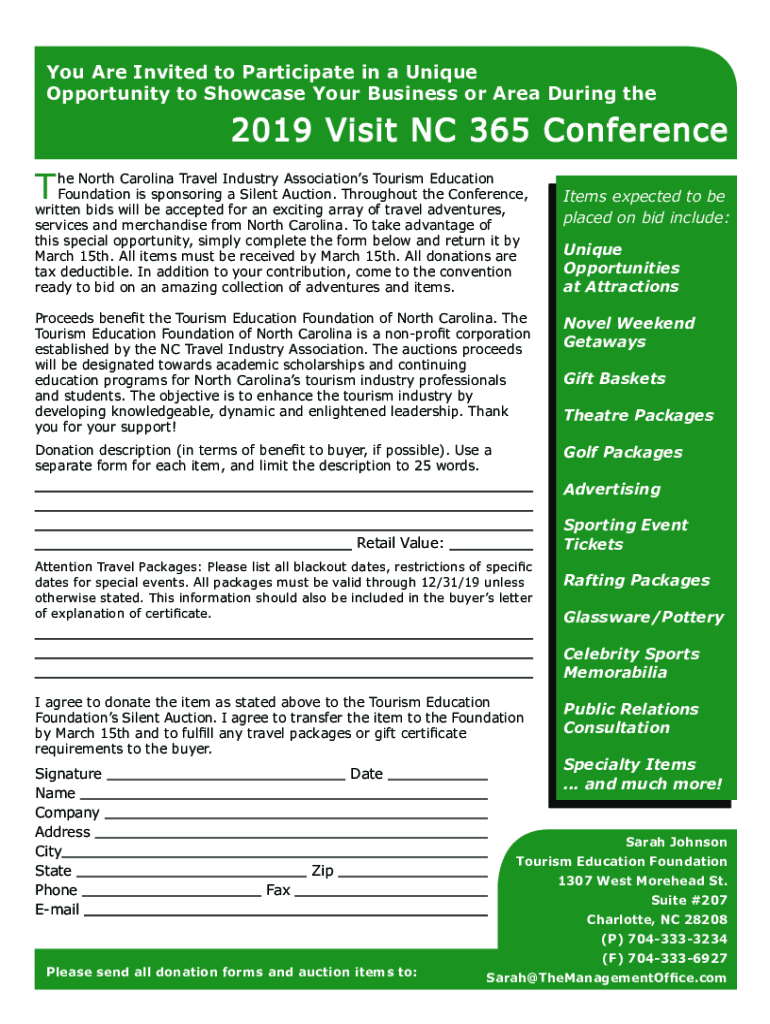 You Are Invited to Participate in a Unique Opportunity to Showcase Your Business or Area During the

2019 Visit NC 365 Conference

The North Carolina Travel Industry Association's Tourism Education Foundation is sponsoring a Silent Auction. Throughout the Conference, written bids will be accepted for an exciting array of travel adventures, services and merchandise from North Carolina. To take advantage of this special opportunity, simply complete the form below and return it by March 15th. All items must be received by March 15th. All donations are tax deductible. In addition to your contribution, come to the convention ready to bid on an amazing collection of adventures and items.

Proceeds benefit the Tourism Education Foundation of North Carolina. The Tourism Education Foundation of North Carolina is a non-profit corporation established by the NC Travel Industry Association. The auctions proceeds will be designated towards academic scholarships and continuing education programs for North Carolina's tourism industry professionals and students. The objective is to enhance the tourism industry by developing knowledgeable, dynamic and enlightened leadership. Thank you for your support!

Donation description (in terms of benefit to buyer, if possible). Use a separate form for each item, and limit the description to 25 words.

Retail Value:

Attention Travel Packages: Please list all blackout dates, restrictions of specific dates for special events. All packages must be valid through 12/31/19 unless otherwise stated. This information should also be included in the buyer's letter of explanation of certificate.

I agree to donate the item as stated above to the Tourism Education Foundation's Silent Auction. I agree to transfer the item to the Foundation by March 15th and to fulfill any travel packages or gift certificate requirements to the buyer.

Signature Date
Name
Company
Address
City
State Zip
Phone Fax
E-mail

Please send all donation forms and auction items to:

Items expected to be placed on bid include:

Unique Opportunities at Attractions

Novel Weekend Getaways

Gift Baskets

Theatre Packages

Golf Packages

Advertising

Sporting Event Tickets

Rafting Packages

Glassware/Pottery

Celebrity Sports Memorabilia

Public Relations Consultation

Specialty Items ... and much more!

Sarah Johnson
Tourism Education Foundation
1307 West Morehead St.
Suite #207
Charlotte, NC 28208
(P) 704-333-3234
(F) 704-333-6927
Sarah@TheManagementOffice.com